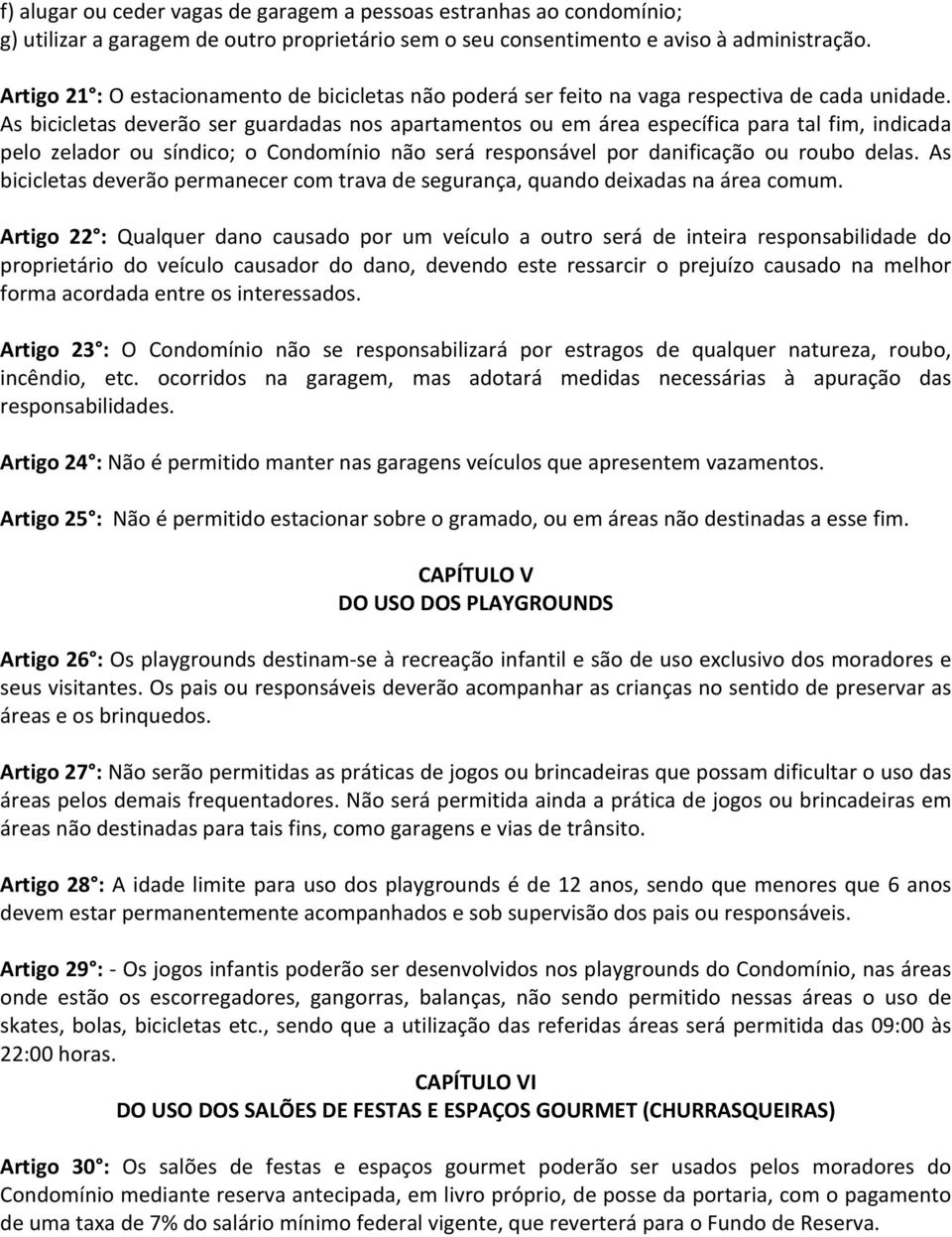 f) alugar ou ceder vagas de garagem a pessoas estranhas ao condomínio;
g) utilizar a garagem de outro proprietário sem o seu consentimento e aviso à administração.

Artigo 21°: O estacionamento de bicicletas não poderá ser feito na vaga respectiva de cada unidade. As bicicletas deverão ser guardadas nos apartamentos ou em área específica para tal fim, indicada pelo zelador ou síndico; o Condomínio não será responsável por danificação ou roubo delas. As bicicletas deverão permanecer com trava de segurança, quando deixadas na área comum.

Artigo 22°: Qualquer dano causado por um veículo a outro será de inteira responsabilidade do proprietário do veículo causador do dano, devendo este ressarcir o prejuízo causado na melhor forma acordada entre os interessados.

Artigo 23°: O Condomínio não se responsabilizará por estragos de qualquer natureza, roubo, incêndio, etc. ocorridos na garagem, mas adotará medidas necessárias à apuração das responsabilidades.

Artigo 24°: Não é permitido manter nas garagens veículos que apresentem vazamentos.

Artigo 25°: Não é permitido estacionar sobre o gramado, ou em áreas não destinadas a esse fim.

CAPÍTULO V
DO USO DOS PLAYGROUNDS

Artigo 26°: Os playgrounds destinam-se à recreação infantil e são de uso exclusivo dos moradores e seus visitantes. Os pais ou responsáveis deverão acompanhar as crianças no sentido de preservar as áreas e os brinquedos.

Artigo 27°: Não serão permitidas as práticas de jogos ou brincadeiras que possam dificultar o uso das áreas pelos demais frequentadores. Não será permitida ainda a prática de jogos ou brincadeiras em áreas não destinadas para tais fins, como garagens e vias de trânsito.

Artigo 28°: A idade limite para uso dos playgrounds é de 12 anos, sendo que menores que 6 anos devem estar permanentemente acompanhados e sob supervisão dos pais ou responsáveis.

Artigo 29°: - Os jogos infantis poderão ser desenvolvidos nos playgrounds do Condomínio, nas áreas onde estão os escorregadores, gangorras, balanças, não sendo permitido nessas áreas o uso de skates, bolas, bicicletas etc., sendo que a utilização das referidas áreas será permitida das 09:00 às 22:00 horas.

CAPÍTULO VI
DO USO DOS SALÕES DE FESTAS E ESPAÇOS GOURMET (CHURRASQUEIRAS)

Artigo 30°: Os salões de festas e espaços gourmet poderão ser usados pelos moradores do Condomínio mediante reserva antecipada, em livro próprio, de posse da portaria, com o pagamento de uma taxa de 7% do salário mínimo federal vigente, que reverterá para o Fundo de Reserva.